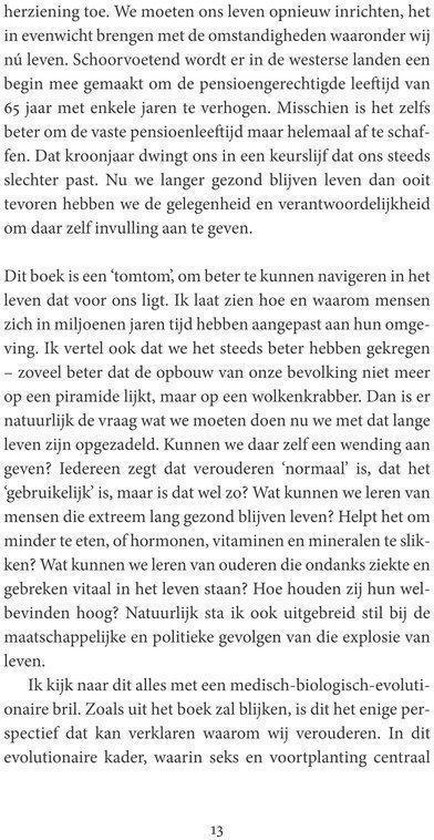 herziening toe. We moeten ons leven opnieuw inrichten, het in evenwicht brengen met de omstandigheden waaronder wij nú leven. Schoorvoetend wordt er in de westerse landen een begin mee gemaakt om de pensioengerechtigde leeftijd van 65 jaar met enkele jaren te verhogen. Misschien is het zelfs beter om de vaste pensioenleeftijd maar helemaal af te schaffen. Dat kroonjaar dwingt ons in een keurslijf dat ons steeds slechter past. Nu we langer gezond blijven leven dan ooit tevoren hebben we de gelegenheid en verantwoordelijkheid om daar zelf invulling aan te geven.

Dit boek is een 'tomtom', om beter te kunnen navigeren in het leven dat voor ons ligt. Ik laat zien hoe en waarom mensen zich in miljoenen jaren tijd hebben aangepast aan hun omgeving. Ik vertel ook dat we het steeds beter hebben gekregen – zoveel beter dat de opbouw van onze bevolking niet meer op een piramide lijkt, maar op een wolkenkrabber. Dan is er natuurlijk de vraag wat we moeten doen nu we met dat lange leven zijn opgezadeld. Kunnen we daar zelf een wending aan geven? Iedereen zegt dat verouderen 'normaal' is, dat het 'gebruikelijk' is, maar is dat wel zo? Wat kunnen we leren van mensen die extreem lang gezond blijven leven? Helpt het om minder te eten, of hormonen, vitaminen en mineralen te slikken? Wat kunnen we leren van ouderen die ondanks ziekte en gebreken vitaal in het leven staan? Hoe houden zij hun welbevinden hoog? Natuurlijk sta ik ook uitgebreid stil bij de maatschappelijke en politieke gevolgen van die explosie van leven.

Ik kijk naar dit alles met een medisch-biologisch-evolutionaire bril. Zoals uit het boek zal blijken, is dit het enige perspectief dat kan verklaren waarom wij verouderen. In dit evolutionaire kader, waarin seks en voortplanting centraal

13